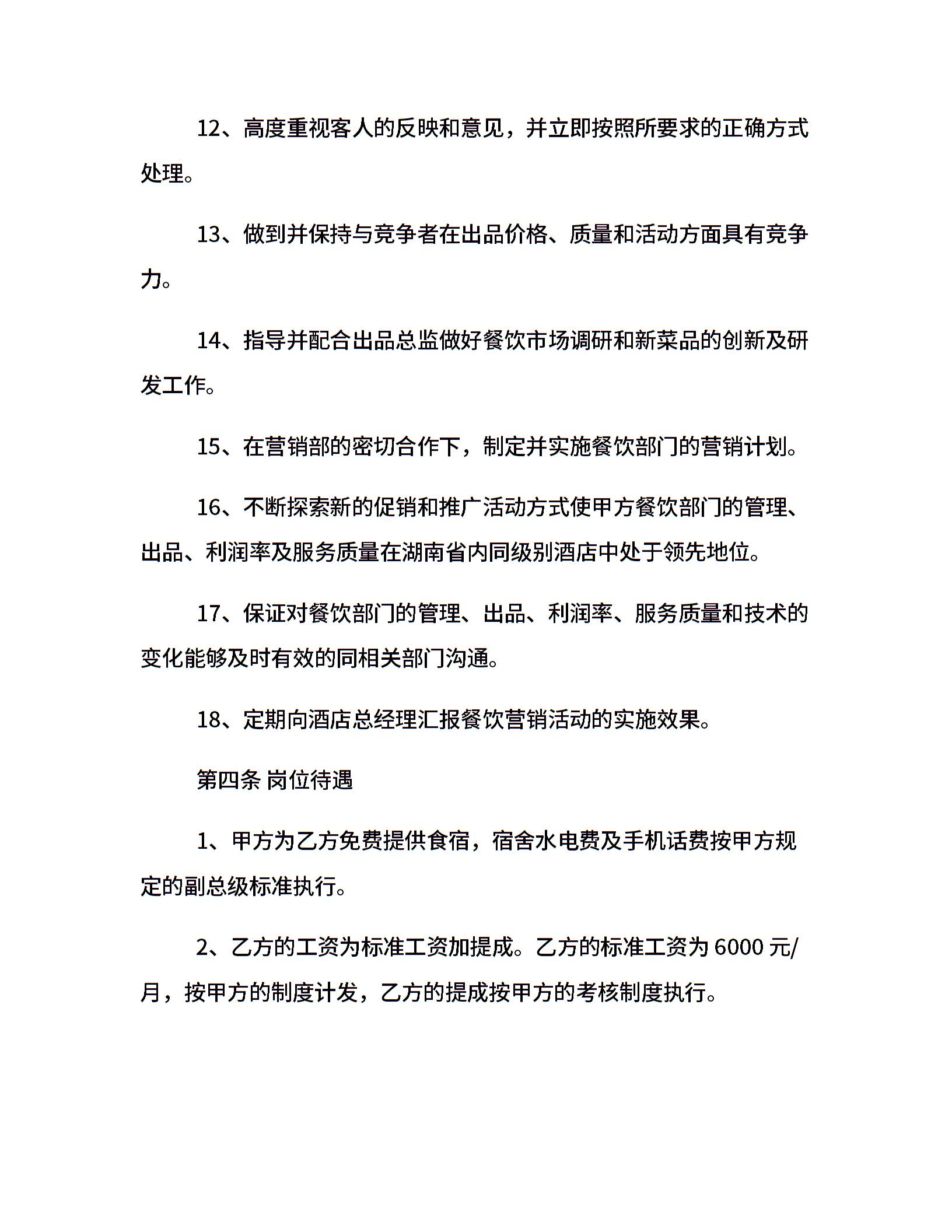 12、高度重视客人的反映和意见，并立即按照所要求的正确方式处理。

13、做到并保持与竞争者在出品价格、质量和活动方面具有竞争力。

14、指导并配合出品总监做好餐饮市场调研和新菜品的创新及研发工作。

15、在营销部的密切合作下，制定并实施餐饮部门的营销计划。

16、不断探索新的促销和推广活动方式使甲方餐饮部门的管理、出品、利润率及服务质量在湖南省内同级别酒店中处于领先地位。

17、保证对餐饮部门的管理、出品、利润率、服务质量和技术的变化能够及时有效的同相关部门沟通。

18、定期向酒店总经理汇报餐饮营销活动的实施效果。

第四条 岗位待遇

1、甲方为乙方免费提供食宿，宿舍水电费及手机话费按甲方规定的副总级标准执行。

2、乙方的工资为标准工资加提成。乙方的标准工资为 6000 元/月，按甲方的制度计发，乙方的提成按甲方的考核制度执行。